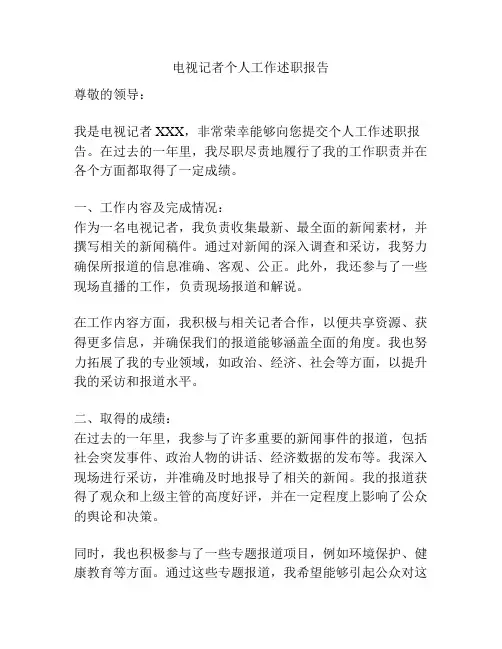 电视记者个人工作述职报告

尊敬的领导：

我是电视记者 XXX，非常荣幸能够向您提交个人工作述职报告。在过去的一年里，我尽职尽责地履行了我的工作职责并在各个方面都取得了一定成绩。

一、工作内容及完成情况：
作为一名电视记者，我负责收集最新、最全面的新闻素材，并撰写相关的新闻稿件。通过对新闻的深入调查和采访，我努力确保所报道的信息准确、客观、公正。此外，我还参与了一些现场直播的工作，负责现场报道和解说。

在工作内容方面，我积极与相关记者合作，以便共享资源、获得更多信息，并确保我们的报道能够涵盖全面的角度。我也努力拓展了我的专业领域，如政治、经济、社会等方面，以提升我的采访和报道水平。

二、取得的成绩：
在过去的一年里，我参与了许多重要的新闻事件的报道，包括社会突发事件、政治人物的讲话、经济数据的发布等。我深入现场进行采访，并准确及时地报导了相关的新闻。我的报道获得了观众和上级主管的高度好评，并在一定程度上影响了公众的舆论和决策。

同时，我也积极参与了一些专题报道项目，例如环境保护、健康教育等方面。通过这些专题报道，我希望能够引起公众对这